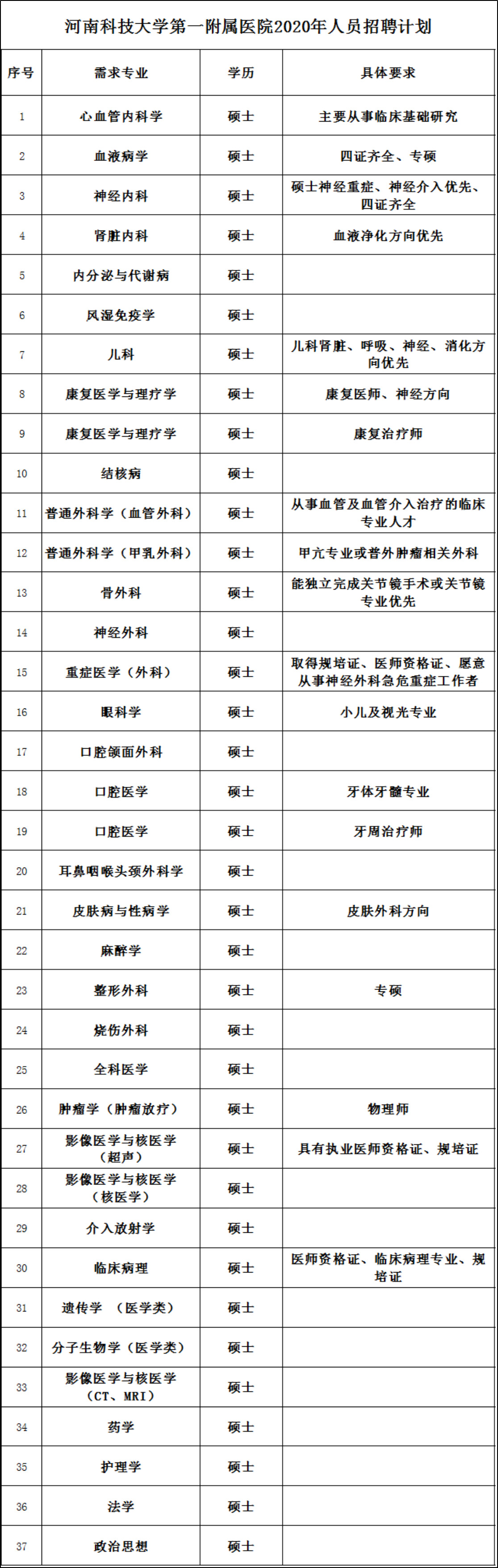 河南科技大学第一附属医院2020年人员招聘计划

| 序号 | 需求专业 | 学历 | 具体要求 |
|---|---|---|---|
| 1 | 心血管内科学 | 硕士 | 主要从事临床基础研究 |
| 2 | 血液病学 | 硕士 | 四证齐全、专硕 |
| 3 | 神经内科 | 硕士 | 硕士神经重症、神经介入优先、四证齐全 |
| 4 | 肾脏内科 | 硕士 | 血液净化方向优先 |
| 5 | 内分泌与代谢病 | 硕士 | |
| 6 | 风湿免疫学 | 硕士 | |
| 7 | 儿科 | 硕士 | 儿科肾脏、呼吸、神经、消化方向优先 |
| 8 | 康复医学与理疗学 | 硕士 | 康复医师、神经方向 |
| 9 | 康复医学与理疗学 | 硕士 | 康复治疗师 |
| 10 | 结核病 | 硕士 | |
| 11 | 普通外科学（血管外科） | 硕士 | 从事血管及血管介入治疗的临床专业人才 |
| 12 | 普通外科学（甲乳外科） | 硕士 | 甲亢专业或普外肿瘤相关外科 |
| 13 | 骨外科 | 硕士 | 能独立完成关节镜手术或关节镜专业优先 |
| 14 | 神经外科 | 硕士 | |
| 15 | 重症医学（外科） | 硕士 | 取得规培证、医师资格证、愿意从事神经外科急危重症工作者 |
| 16 | 眼科学 | 硕士 | 小儿及视光专业 |
| 17 | 口腔颌面外科 | 硕士 | |
| 18 | 口腔医学 | 硕士 | 牙体牙髓专业 |
| 19 | 口腔医学 | 硕士 | 牙周治疗师 |
| 20 | 耳鼻咽喉头颈外科学 | 硕士 | |
| 21 | 皮肤病与性病学 | 硕士 | 皮肤外科方向 |
| 22 | 麻醉学 | 硕士 | |
| 23 | 整形外科 | 硕士 | 专硕 |
| 24 | 烧伤外科 | 硕士 | |
| 25 | 全科医学 | 硕士 | |
| 26 | 肿瘤学（肿瘤放疗） | 硕士 | 物理师 |
| 27 | 影像医学与核医学（超声） | 硕士 | 具有执业医师资格证、规培证 |
| 28 | 影像医学与核医学（核医学） | 硕士 | |
| 29 | 介入放射学 | 硕士 | |
| 30 | 临床病理 | 硕士 | 医师资格证、临床病理专业、规培证 |
| 31 | 遗传学 （医学类） | 硕士 | |
| 32 | 分子生物学（医学类） | 硕士 | |
| 33 | 影像医学与核医学（CT、MRI） | 硕士 | |
| 34 | 药学 | 硕士 | |
| 35 | 护理学 | 硕士 | |
| 36 | 法学 | 硕士 | |
| 37 | 政治思想 | 硕士 | |